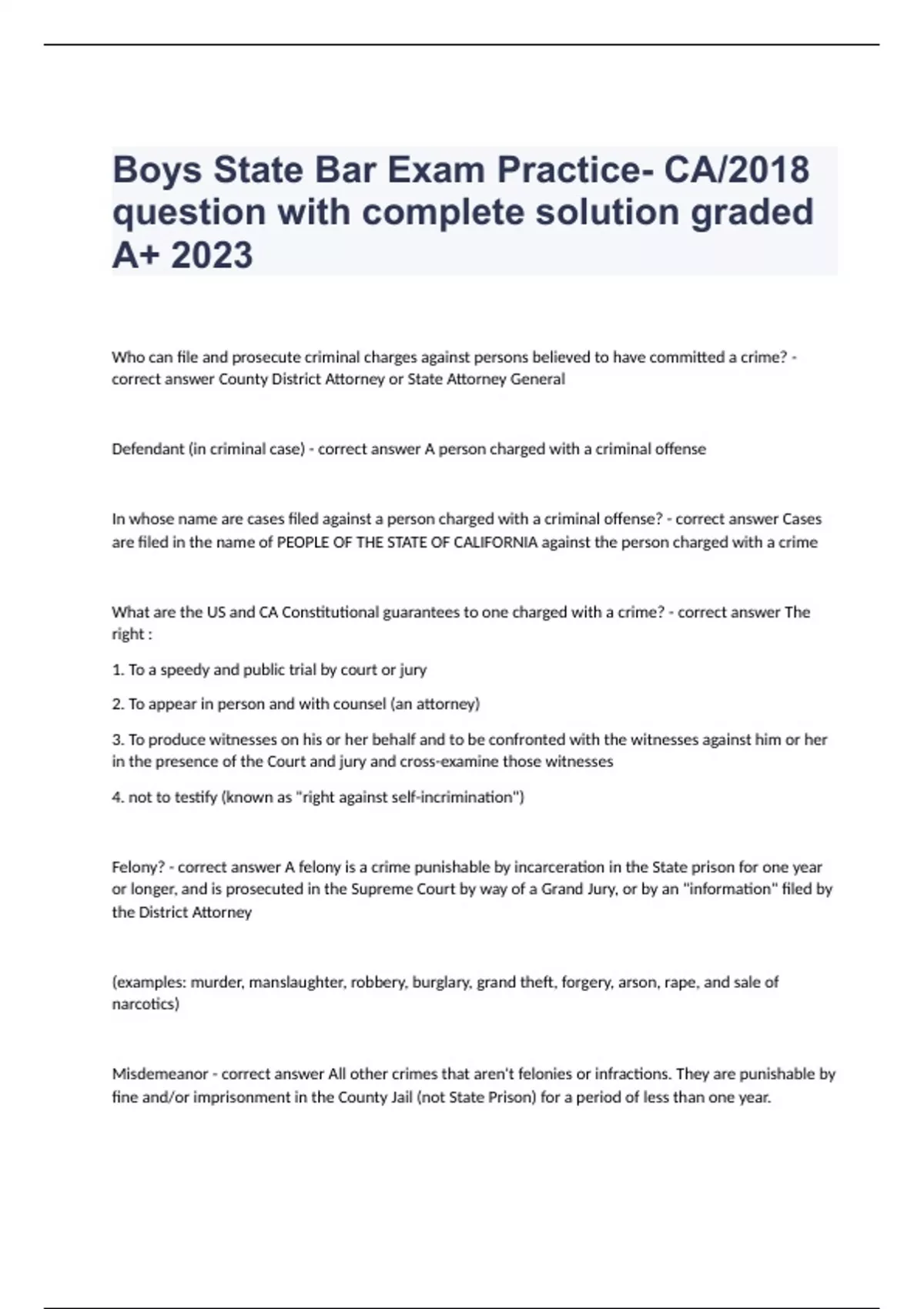 Boys State Bar Exam Practice- CA/2018 question with complete solution graded A+ 2023

Who can file and prosecute criminal charges against persons believed to have committed a crime? - correct answer County District Attorney or State Attorney General

Defendant (in criminal case) - correct answer A person charged with a criminal offense

In whose name are cases filed against a person charged with a criminal offense? - correct answer Cases are filed in the name of PEOPLE OF THE STATE OF CALIFORNIA against the person charged with a crime

What are the US and CA Constitutional guarantees to one charged with a crime? - correct answer The right :

1. To a speedy and public trial by court or jury

2. To appear in person and with counsel (an attorney)

3. To produce witnesses on his or her behalf and to be confronted with the witnesses against him or her in the presence of the Court and jury and cross-examine those witnesses

4. not to testify (known as "right against self-incrimination")

Felony? - correct answer A felony is a crime punishable by incarceration in the State prison for one year or longer, and is prosecuted in the Supreme Court by way of a Grand Jury, or by an "information" filed by the District Attorney

(examples: murder, manslaughter, robbery, burglary, grand theft, forgery, arson, rape, and sale of narcotics)

Misdemeanor - correct answer All other crimes that aren't felonies or infractions. They are punishable by fine and/or imprisonment in the County Jail (not State Prison) for a period of less than one year.